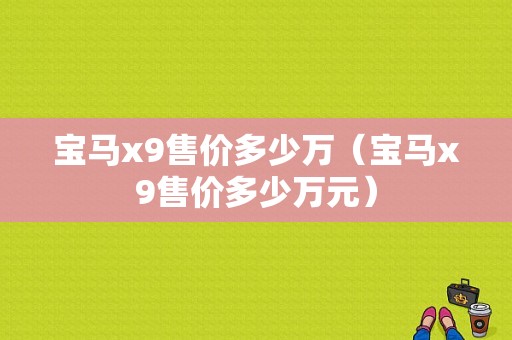 宝马x9售价多少万（宝马x9售价多少万元）